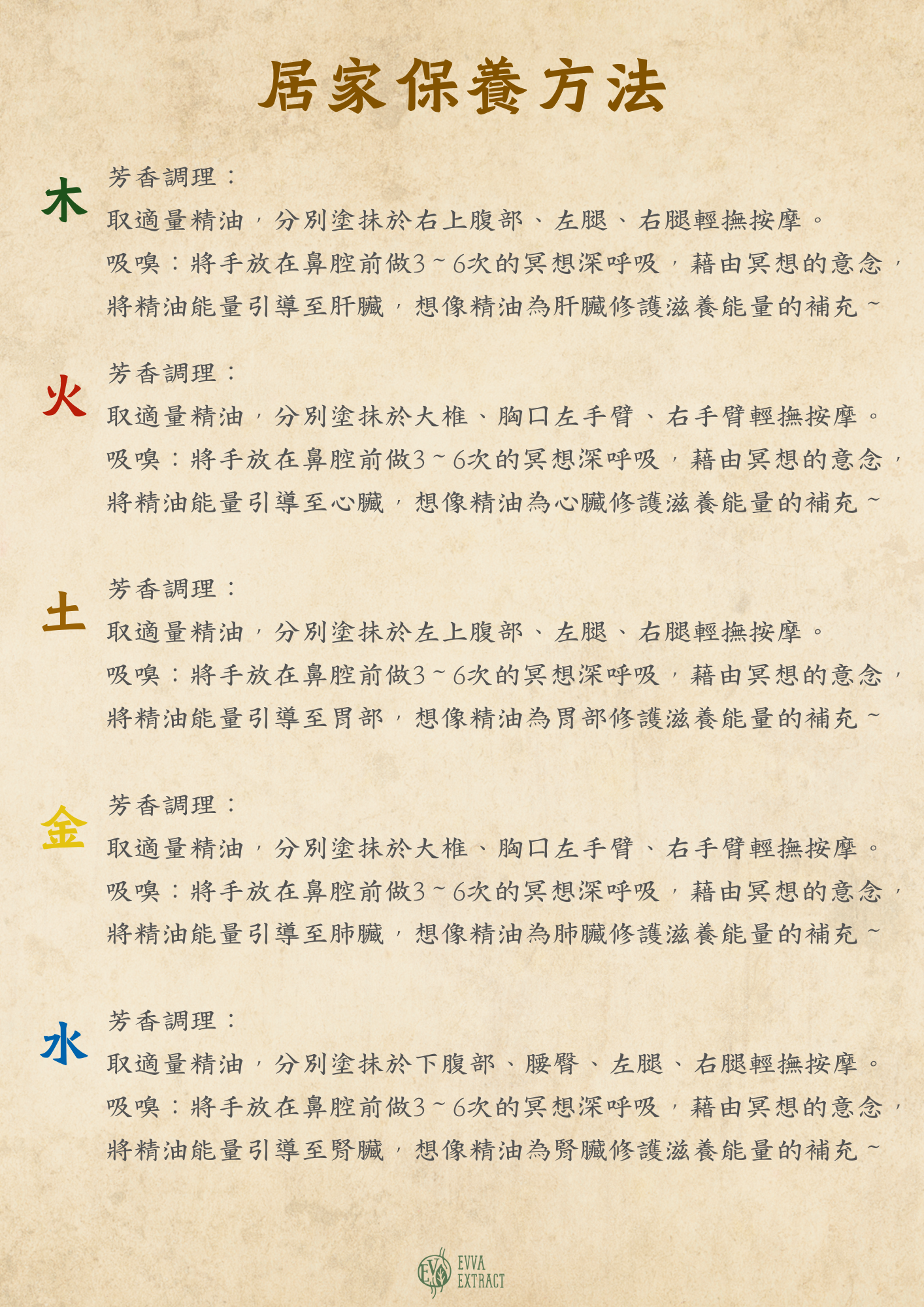 居家保養方法

木

芳香調理：

取適量精油，分別塗抹於右上腹部、左腿、右腿輕撫按摩。

吸嗅：將手放在鼻腔前做3~6次的冥想深呼吸，藉由冥想的意念，將精油能量引導至肝臟，想像精油為肝臟修護滋養能量的補充~

火

芳香調理：

取適量精油，分別塗抹於大椎、胸口左手臂、右手臂輕撫按摩。

吸嗅：將手放在鼻腔前做3~6次的冥想深呼吸，藉由冥想的意念，將精油能量引導至心臟，想像精油為心臟修護滋養能量的補充~

土

芳香調理：

取適量精油，分別塗抹於左上腹部、左腿、右腿輕撫按摩。

吸嗅：將手放在鼻腔前做3~6次的冥想深呼吸，藉由冥想的意念，將精油能量引導至胃部，想像精油為胃部修護滋養能量的補充~

金

芳香調理：

取適量精油，分別塗抹於大椎、胸口左手臂、右手臂輕撫按摩。

吸嗅：將手放在鼻腔前做3~6次的冥想深呼吸，藉由冥想的意念，將精油能量引導至肺臟，想像精油為肺臟修護滋養能量的補充~

水

芳香調理：

取適量精油，分別塗抹於下腹部、腰臀、左腿、右腿輕撫按摩。

吸嗅：將手放在鼻腔前做3~6次的冥想深呼吸，藉由冥想的意念，將精油能量引導至腎臟，想像精油為腎臟修護滋養能量的補充~

EVVA EXTRACT